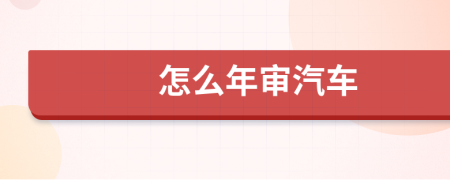 怎么年审汽车